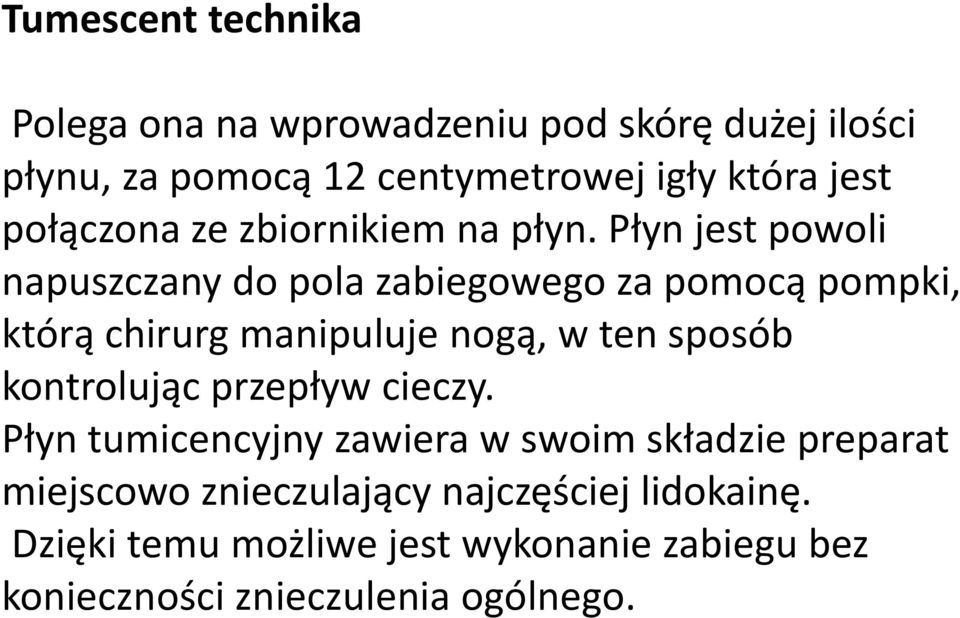 Tumescent technika

Polega ona na wprowadzeniu pod skórę dużej ilości płynu, za pomocą 12 centymetrowej igły która jest połączona ze zbiornikiem na płyn. Płyn jest powoli napuszczany do pola zabiegowego za pomocą pompki, którą chirurg manipuluje nogą, w ten sposób kontrolując przepływ cieczy.
Płyn tumicencyjny zawiera w swoim składzie preparat miejscowo znieczulający najczęściej lidokainę.
Dzięki temu możliwe jest wykonanie zabiegu bez konieczności znieczulenia ogólnego.